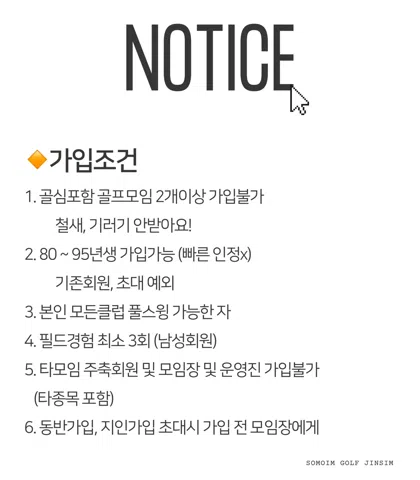 NOTICE

가입조건

1. 골심포함 골프모임 2개이상 가입불가

철새, 기러기 안받아요!

2. 80 ~ 95년생 가입가능 (빠른 인정x)

기존회원, 초대 예외

3. 본인 모든클럽 풀스윙 가능한 자

4. 필드경험 최소 3회 (남성회원)

5. 타모임 주축회원 및 모임장 및 운영진 가입불가 (타종목 포함)

6. 동반가입, 지인가입 초대시 가입 전 모임장에게

SOMOIM GOLF JINSIM